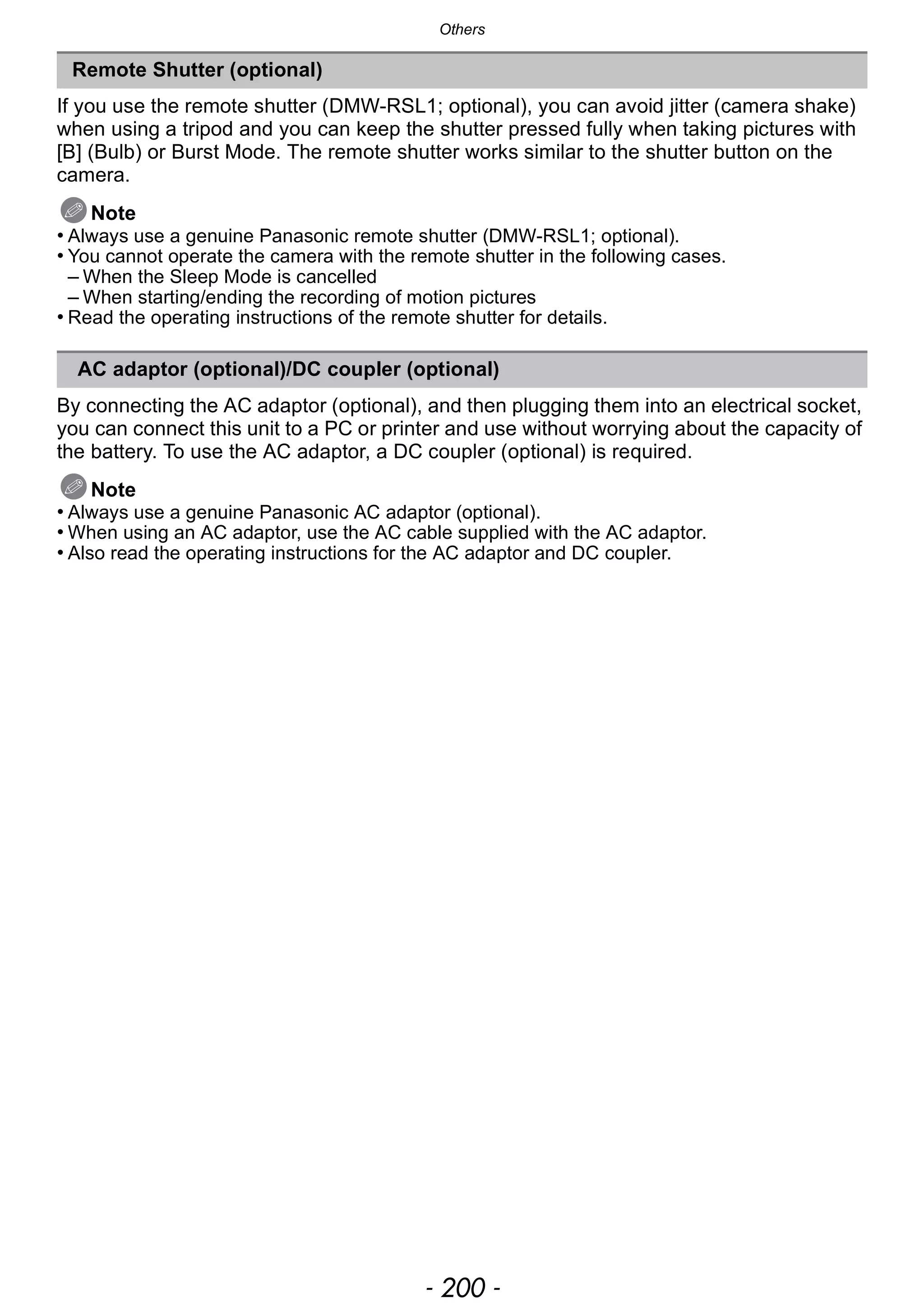 Others

Remote Shutter (optional)

If you use the remote shutter (DMW-RSL1; optional), you can avoid jitter (camera shake) when using a tripod and you can keep the shutter pressed fully when taking pictures with [B] (Bulb) or Burst Mode. The remote shutter works similar to the shutter button on the camera.

Note
• Always use a genuine Panasonic remote shutter (DMW-RSL1; optional).
• You cannot operate the camera with the remote shutter in the following cases.
– When the Sleep Mode is cancelled
– When starting/ending the recording of motion pictures
• Read the operating instructions of the remote shutter for details.

AC adaptor (optional)/DC coupler (optional)

By connecting the AC adaptor (optional), and then plugging them into an electrical socket, you can connect this unit to a PC or printer and use without worrying about the capacity of the battery. To use the AC adaptor, a DC coupler (optional) is required.

Note
• Always use a genuine Panasonic AC adaptor (optional).
• When using an AC adaptor, use the AC cable supplied with the AC adaptor.
• Also read the operating instructions for the AC adaptor and DC coupler.

- 200 -